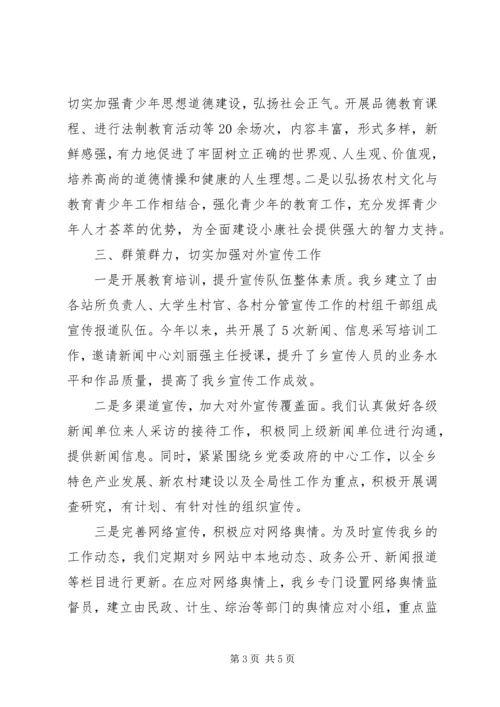 切实加强青少年思想道德建设，弘扬社会正气。开展品德教育课程、进行法制教育活动等20余场次，内容丰富，形式多样，新鲜感强，有力地促进了牢固树立正确的世界观、人生观、价值观，培养高尚的道德情操和健康的人生理想。二是以弘扬农村文化与教育青少年工作相结合，强化青少年的教育工作，充分发挥青少年人才荟萃的优势，为全面建设小康社会提供强大的智力支持。

三、群策群力，切实加强对外宣传工作

一是开展教育培训，提升宣传队伍整体素质。我乡建立了由各站所负责人、大学生村官、各村分管宣传工作的村组干部组成宣传报道队伍。今年以来，共开展了5次新闻、信息采写培训工作，邀请新闻中心刘丽强主任授课，提升了乡宣传人员的业务水平和作品质量，提高了我乡宣传工作成效。

二是多渠道宣传，加大对外宣传覆盖面。我们认真做好各级新闻单位来人采访的接待工作，积极同上级新闻单位进行沟通，提供新闻信息。同时，紧紧围绕乡党委政府的中心工作，以全乡特色产业发展、新农村建设以及全局性工作为重点，积极开展调查研究，有计划、有针对性的组织宣传。

三是完善网络宣传，积极应对网络舆情。为及时宣传我乡的工作动态，我们定期对乡网站中本地动态、政务公开、新闻报道等栏目进行更新。在应对网络舆情上，我乡专门设置网络舆情监督员，建立由民政、计生、综治等部门的舆情应对小组，重点监

第3页 共5页